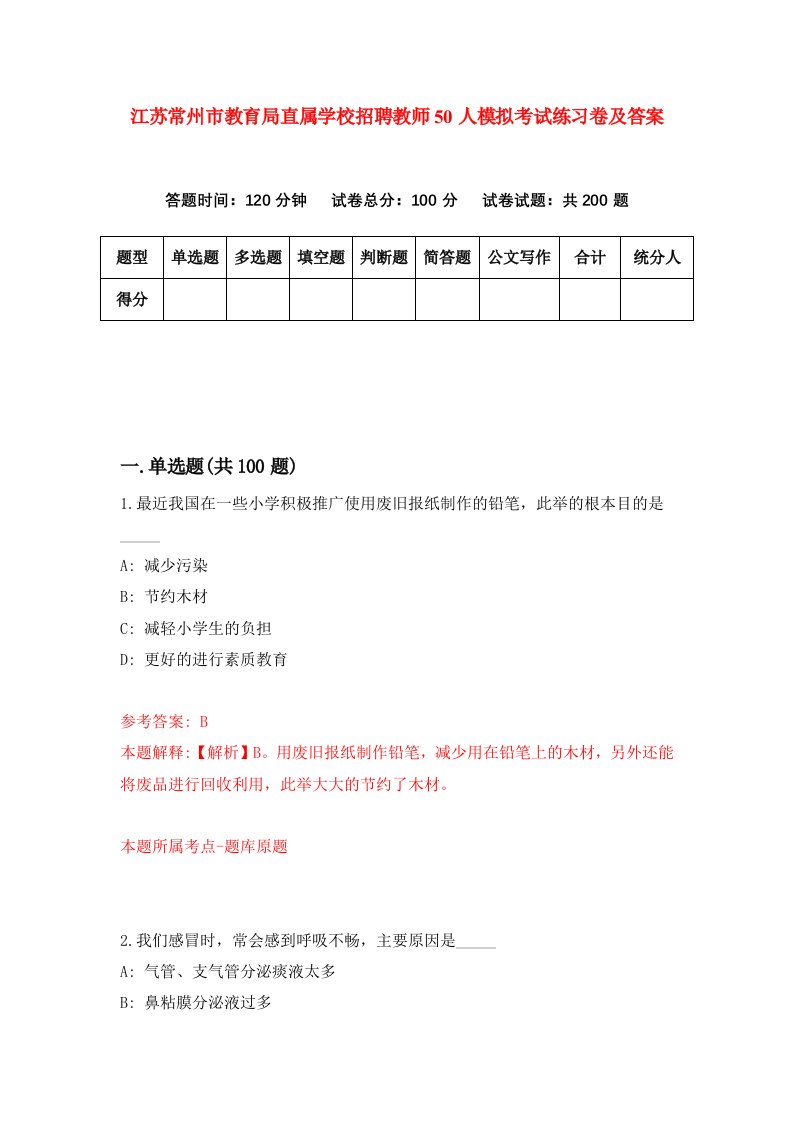 江苏常州市教育局直属学校招聘教师50人模拟考试练习卷及答案

答题时间：120分钟　试卷总分：100分　试卷试题：共200题

| 题型 | 单选题 | 多选题 | 填空题 | 判断题 | 简答题 | 公文写作 | 合计 | 统分人 |
|---|---|---|---|---|---|---|---|---|
| 得分 | | | | | | | | |

一.单选题(共100题)

1.最近我国在一些小学积极推广使用废旧报纸制作的铅笔，此举的根本目的是_____

A: 减少污染
B: 节约木材
C: 减轻小学生的负担
D: 更好的进行素质教育

参考答案: B
本题解释:【解析】B。用废旧报纸制作铅笔，减少用在铅笔上的木材，另外还能将废品进行回收利用，此举大大的节约了木材。

本题所属考点-题库原题

2.我们感冒时，常会感到呼吸不畅，主要原因是_____
A: 气管、支气管分泌痰液太多
B: 鼻粘膜分泌液过多